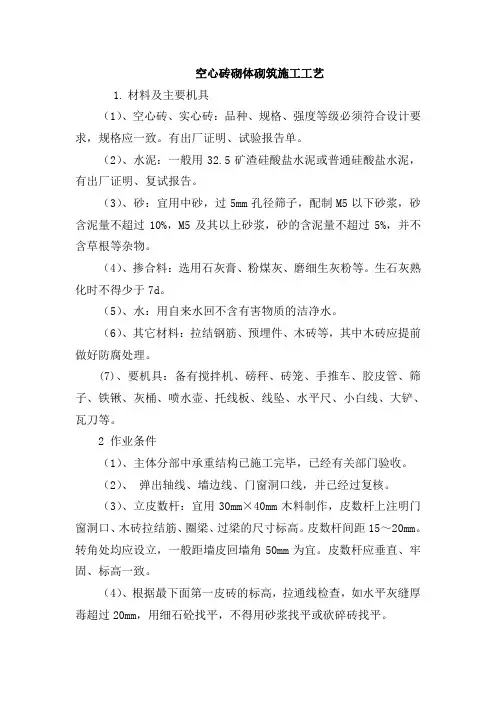 空心砖砌体砌筑施工工艺

1. 材料及主要机具

（1）、空心砖、实心砖：品种、规格、强度等级必须符合设计要求，规格应一致。有出厂证明、试验报告单。

（2）、水泥：一般用 32.5 矿渣硅酸盐水泥或普通硅酸盐水泥，有出厂证明、复试报告。

（3）、砂：宜用中砂，过 5mm 孔径筛子，配制 M5 以下砂浆，砂含泥量不超过 10%，M5 及其以上砂浆，砂的含泥量不超过 5%，并不含草根等杂物。

（4）、掺合料：选用石灰膏、粉煤灰、磨细生灰粉等。生石灰熟化时不得少于 7d。

（5）、水：用自来水回不含有害物质的洁净水。

（6）、其它材料：拉结钢筋、预埋件、木砖等，其中木砖应提前做好防腐处理。

(7)、要机具：备有搅拌机、磅秤、砖笼、手推车、胶皮管、筛子、铁锹、灰桶、喷水壶、托线板、线坠、水平尺、小白线、大铲、瓦刀等。

2 作业条件

（1）、主体分部中承重结构已施工完毕，已经有关部门验收。

（2）、 弹出轴线、墙边线、门窗洞口线，并已经过复核。

（3）、立皮数杆：宜用 30mm×40mm 木料制作，皮数杆上注明门窗洞口、木砖拉结筋、圈梁、过梁的尺寸标高。皮数杆间距 15～20mm。转角处均应设立，一般距墙皮回墙角 50mm 为宜。皮数杆应垂直、牢固、标高一致。

（4）、根据最下面第一皮砖的标高，拉通线检查，如水平灰缝厚毒超过 20mm，用细石砼找平，不得用砂浆找平或砍碎砖找平。